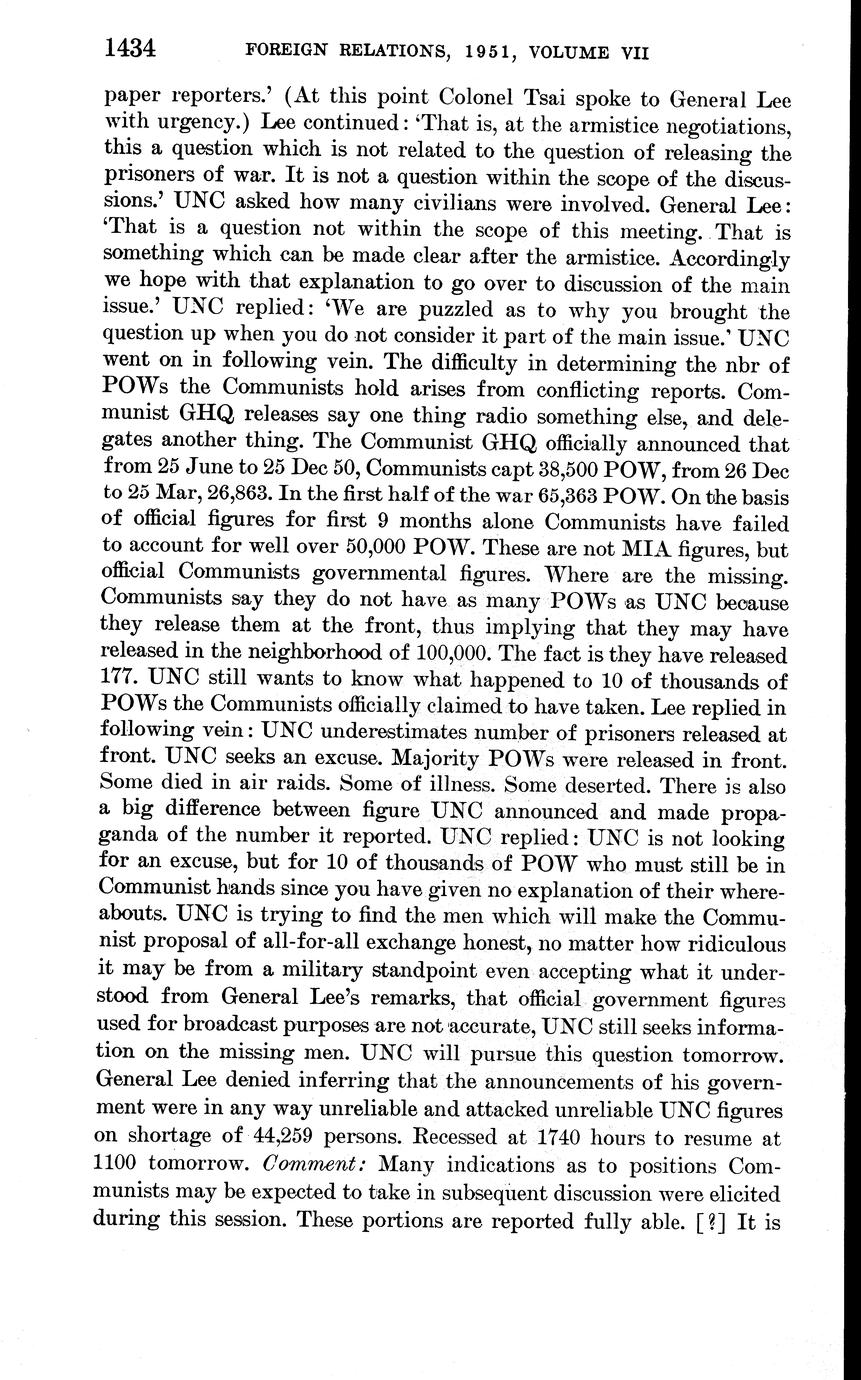 1434 FOREIGN RELATIONS, 1951, VOLUME VII

paper reporters.' (At this point Colonel Tsai spoke to General Lee with urgency.) Lee continued: 'That is, at the armistice negotiations, this a question which is not related to the question of releasing the prisoners of war. It is not a question within the scope of the discussions.' UNC asked how many civilians were involved. General Lee: 'That is a question not within the scope of this meeting. That is something which can be made clear after the armistice. Accordingly we hope with that explanation to go over to discussion of the main issue.' UNC replied: 'We are puzzled as to why you brought the question up when you do not consider it part of the main issue.' UNC went on in following vein. The difficulty in determining the nbr of POWs the Communists hold arises from conflicting reports. Communist GHQ releases say one thing radio something else, and delegates another thing. The Communist GHQ officially announced that from 25 June to 25 Dec 50, Communists capt 38,500 POW, from 26 Dec to 25 Mar, 26,863. In the first half of the war 65,363 POW. On the basis of official figures for first 9 months alone Communists have failed to account for well over 50,000 POW. These are not MIA figures, but official Communists governmental figures. Where are the missing. Communists say they do not have as many POWs as UNC because they release them at the front, thus implying that they may have released in the neighborhood of 100,000. The fact is they have released 177. UNC still wants to know what happened to 10 of thousands of POWs the Communists officially claimed to have taken. Lee replied in following vein: UNC underestimates number of prisoners released at front. UNC seeks an excuse. Majority POWs were released in front. Some died in air raids. Some of illness. Some deserted. There is also a big difference between figure UNC announced and made propaganda of the number it reported. UNC replied: UNC is not looking for an excuse, but for 10 of thousands of POW who must still be in Communist hands since you have given no explanation of their whereabouts. UNC is trying to find the men which will make the Communist proposal of all-for-all exchange honest, no matter how ridiculous it may be from a military standpoint even accepting what it understood from General Lee's remarks, that official government figures used for broadcast purposes are not accurate, UNC still seeks information on the missing men. UNC will pursue this question tomorrow. General Lee denied inferring that the announcements of his government were in any way unreliable and attacked unreliable UNC figures on shortage of 44,259 persons. Recessed at 1740 hours to resume at 1100 tomorrow. Comment: Many indications as to positions Communists may be expected to take in subsequent discussion were elicited during this session. These portions are reported fully able. [?] It is